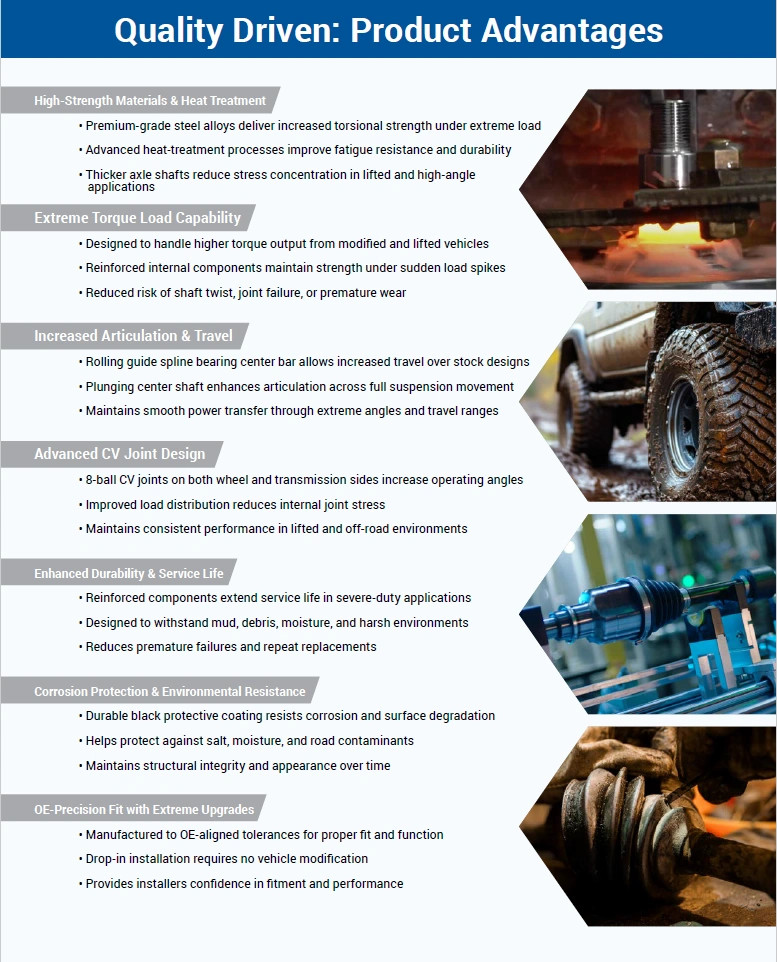 Quality Driven: Product Advantages

High-Strength Materials & Heat Treatment

• Premium-grade steel alloys deliver increased torsional strength under extreme load
• Advanced heat-treatment processes improve fatigue resistance and durability
• Thicker axle shafts reduce stress concentration in lifted and high-angle applications

Extreme Torque Load Capability

• Designed to handle higher torque output from modified and lifted vehicles
• Reinforced internal components maintain strength under sudden load spikes
• Reduced risk of shaft twist, joint failure, or premature wear

Increased Articulation & Travel

• Rolling guide spline bearing center bar allows increased travel over stock designs
• Plunging center shaft enhances articulation across full suspension movement
• Maintains smooth power transfer through extreme angles and travel ranges

Advanced CV Joint Design

• 8-ball CV joints on both wheel and transmission sides increase operating angles
• Improved load distribution reduces internal joint stress
• Maintains consistent performance in lifted and off-road environments

Enhanced Durability & Service Life

• Reinforced components extend service life in severe-duty applications
• Designed to withstand mud, debris, moisture, and harsh environments
• Reduces premature failures and repeat replacements

Corrosion Protection & Environmental Resistance

• Durable black protective coating resists corrosion and surface degradation
• Helps protect against salt, moisture, and road contaminants
• Maintains structural integrity and appearance over time

OE-Precision Fit with Extreme Upgrades

• Manufactured to OE-aligned tolerances for proper fit and function
• Drop-in installation requires no vehicle modification
• Provides installers confidence in fitment and performance